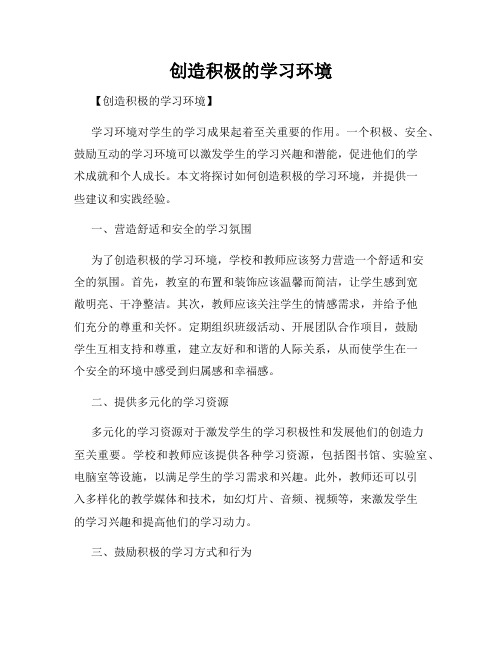 创造积极的学习环境

【创造积极的学习环境】

学习环境对学生的学习成果起着至关重要的作用。一个积极、安全、鼓励互动的学习环境可以激发学生的学习兴趣和潜能，促进他们的学术成就和个人成长。本文将探讨如何创造积极的学习环境，并提供一些建议和实践经验。

一、营造舒适和安全的学习氛围

为了创造积极的学习环境，学校和教师应该努力营造一个舒适和安全的氛围。首先，教室的布置和装饰应该温馨而简洁，让学生感到宽敞明亮、干净整洁。其次，教师应该关注学生的情感需求，并给予他们充分的尊重和关怀。定期组织班级活动、开展团队合作项目，鼓励学生互相支持和尊重，建立友好和和谐的人际关系，从而使学生在一个安全的环境中感受到归属感和幸福感。

二、提供多元化的学习资源

多元化的学习资源对于激发学生的学习积极性和发展他们的创造力至关重要。学校和教师应该提供各种学习资源，包括图书馆、实验室、电脑室等设施，以满足学生的学习需求和兴趣。此外，教师还可以引入多样化的教学媒体和技术，如幻灯片、音频、视频等，来激发学生的学习兴趣和提高他们的学习动力。

三、鼓励积极的学习方式和行为